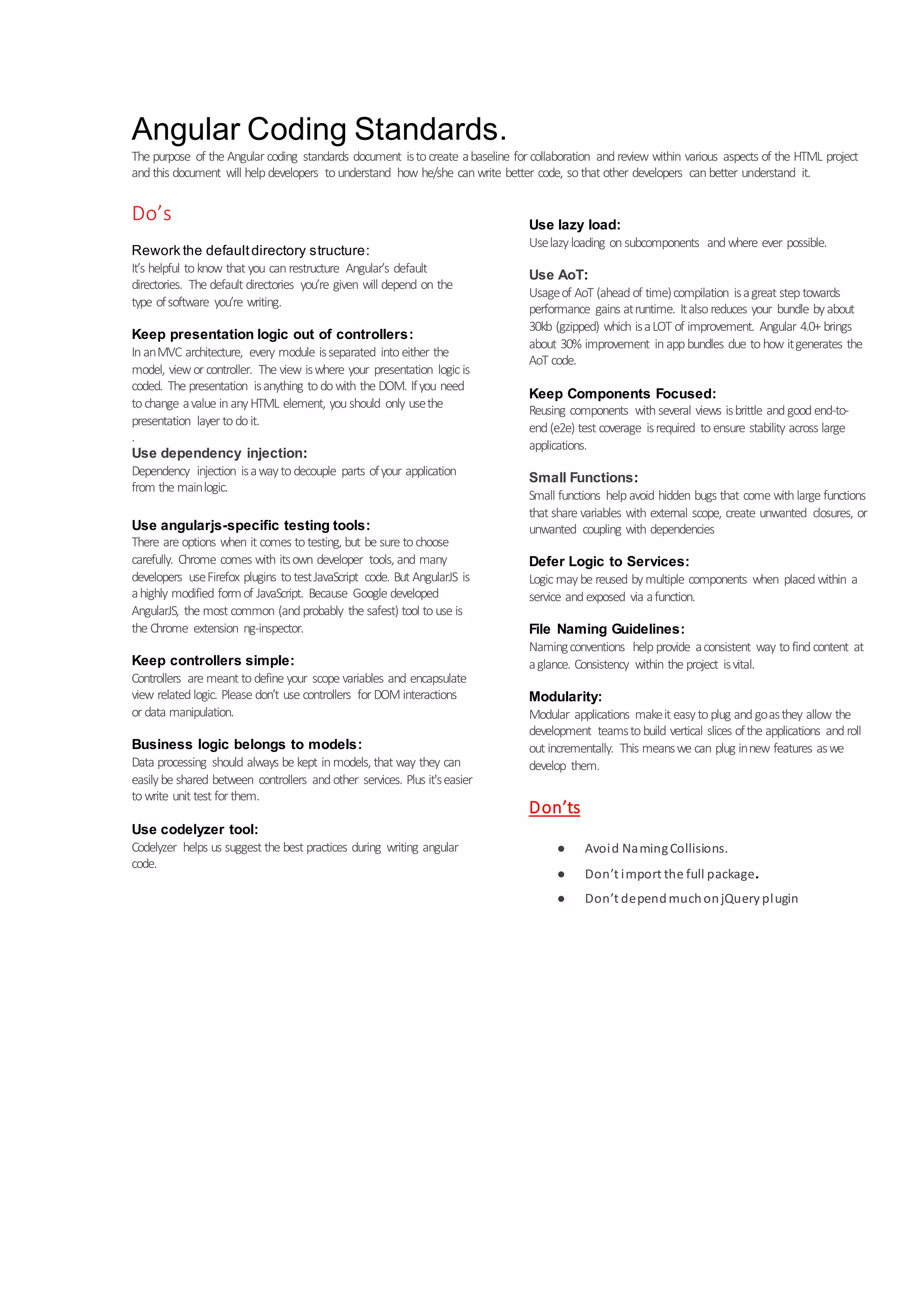 Angular Coding Standards.

The purpose of the Angular coding standards document is to create a baseline for collaboration and review within various aspects of the HTML project and this document will help developers to understand how he/she can write better code, so that other developers can better understand it.

Do's

Rework the default directory structure:
It's helpful to know that you can restructure Angular's default directories. The default directories you're given will depend on the type of software you're writing.

Keep presentation logic out of controllers:
In an MVC architecture, every module is separated into either the model, view or controller. The view is where your presentation logic is coded. The presentation is anything to do with the DOM. If you need to change a value in any HTML element, you should only use the presentation layer to do it.
.

Use dependency injection:
Dependency injection is a way to decouple parts of your application from the main logic.

Use angularjs-specific testing tools:
There are options when it comes to testing, but be sure to choose carefully. Chrome comes with its own developer tools, and many developers use Firefox plugins to test JavaScript code. But AngularJS is a highly modified form of JavaScript. Because Google developed AngularJS, the most common (and probably the safest) tool to use is the Chrome extension ng-inspector.

Keep controllers simple:
Controllers are meant to define your scope variables and encapsulate view related logic. Please don't use controllers for DOM interactions or data manipulation.

Business logic belongs to models:
Data processing should always be kept in models, that way they can easily be shared between controllers and other services. Plus it's easier to write unit test for them.

Use codelyzer tool:
Codelyzer helps us suggest the best practices during writing angular code.

Use lazy load:
Use lazy loading on subcomponents and where ever possible.

Use AoT:
Usage of AoT (ahead of time) compilation is a great step towards performance gains at runtime. It also reduces your bundle by about 30kb (gzipped) which is a LOT of improvement. Angular 4.0+ brings about 30% improvement in app bundles due to how it generates the AoT code.

Keep Components Focused:
Reusing components with several views is brittle and good end-to-end (e2e) test coverage is required to ensure stability across large applications.

Small Functions:
Small functions help avoid hidden bugs that come with large functions that share variables with external scope, create unwanted closures, or unwanted coupling with dependencies

Defer Logic to Services:
Logic may be reused by multiple components when placed within a service and exposed via a function.

File Naming Guidelines:
Naming conventions help provide a consistent way to find content at a glance. Consistency within the project is vital.

Modularity:
Modular applications make it easy to plug and go as they allow the development teams to build vertical slices of the applications and roll out incrementally. This means we can plug in new features as we develop them.

Don'ts

● Avoid Naming Collisions.
● Don't import the full package.
● Don't depend much on jQuery plugin